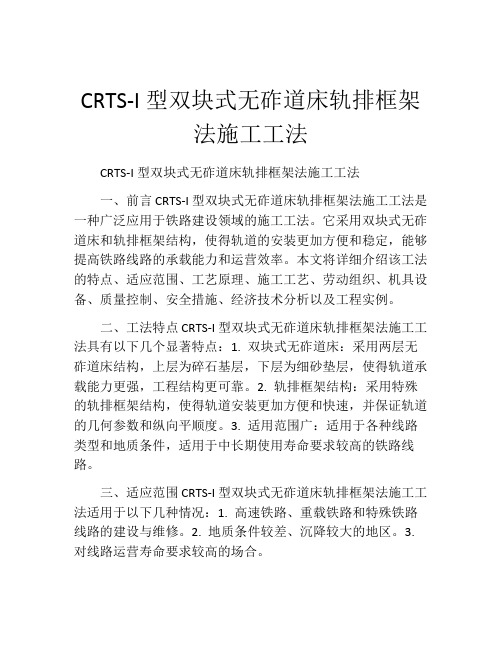 CRTS-I 型双块式无砟道床轨排框架法施工工法

CRTS-I 型双块式无砟道床轨排框架法施工工法

一、前言 CRTS-I 型双块式无砟道床轨排框架法施工工法是一种广泛应用于铁路建设领域的施工工法。它采用双块式无砟道床和轨排框架结构，使得轨道的安装更加方便和稳定，能够提高铁路线路的承载能力和运营效率。本文将详细介绍该工法的特点、适应范围、工艺原理、施工工艺、劳动组织、机具设备、质量控制、安全措施、经济技术分析以及工程实例。

二、工法特点 CRTS-I 型双块式无砟道床轨排框架法施工工法具有以下几个显著特点：1. 双块式无砟道床：采用两层无砟道床结构，上层为碎石基层，下层为细砂垫层，使得轨道承载能力更强，工程结构更可靠。2. 轨排框架结构：采用特殊的轨排框架结构，使得轨道安装更加方便和快速，并保证轨道的几何参数和纵向平顺度。3. 适用范围广：适用于各种线路类型和地质条件，适用于中长期使用寿命要求较高的铁路线路。

三、适应范围 CRTS-I 型双块式无砟道床轨排框架法施工工法适用于以下几种情况：1. 高速铁路、重载铁路和特殊铁路线路的建设与维修。2. 地质条件较差、沉降较大的地区。3. 对线路运营寿命要求较高的场合。